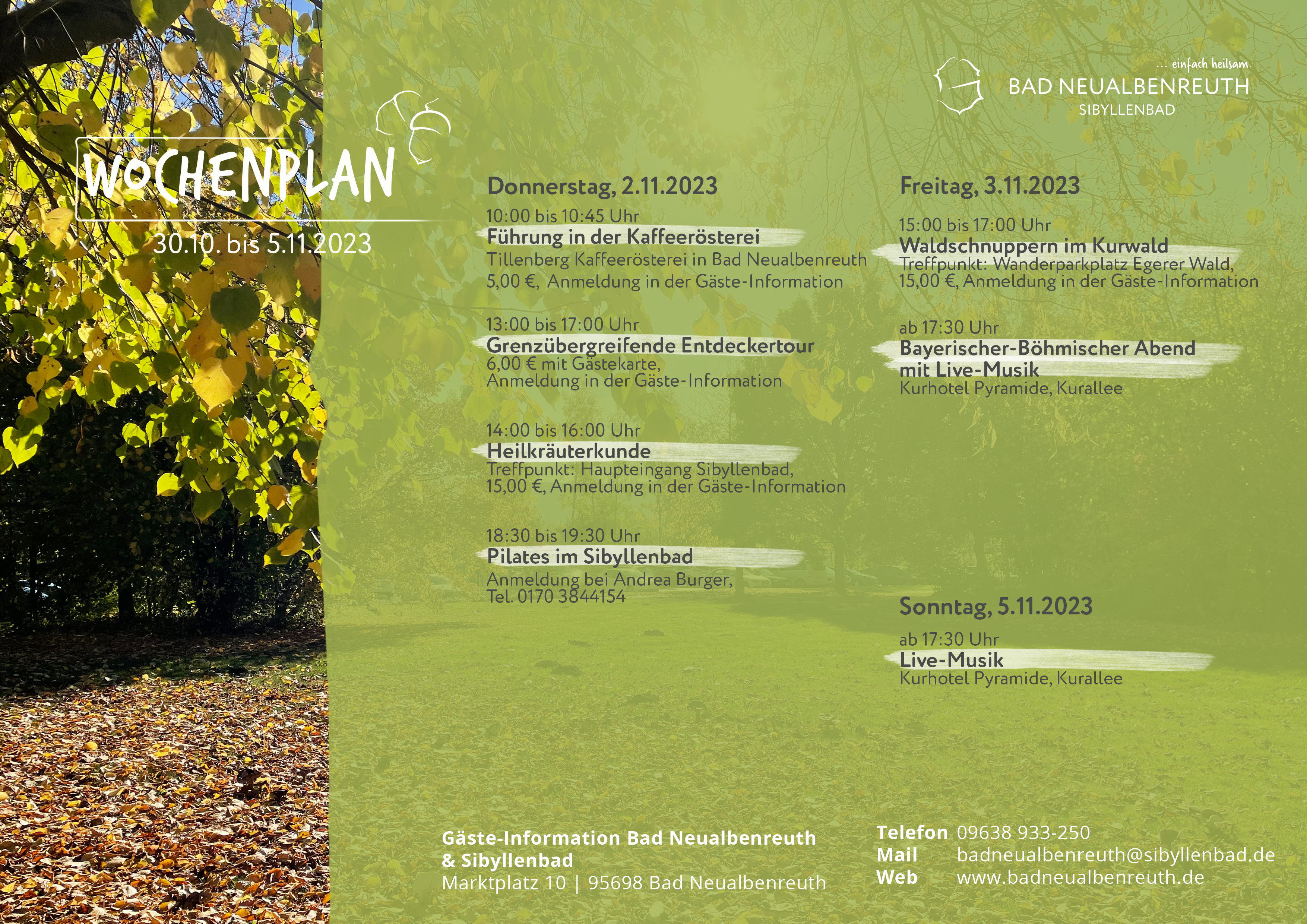 ... einfach heilsam.
BAD NEUALBENREUTH
SIBYLLENBAD

WOCHENPLAN
30.10. bis 5.11.2023

Donnerstag, 2.11.2023

10:00 bis 10:45 Uhr
Führung in der Kaffeerösterei
Tillenberg Kaffeerösterei in Bad Neualbenreuth
5,00 €, Anmeldung in der Gäste-Information

13:00 bis 17:00 Uhr
Grenzübergreifende Entdeckertour
6,00 € mit Gästekarte,
Anmeldung in der Gäste-Information

14:00 bis 16:00 Uhr
Heilkräuterkunde
Treffpunkt: Haupteingang Sibyllenbad,
15,00 €, Anmeldung in der Gäste-Information

18:30 bis 19:30 Uhr
Pilates im Sibyllenbad
Anmeldung bei Andrea Burger,
Tel. 0170 3844154

Freitag, 3.11.2023

15:00 bis 17:00 Uhr
Waldschnuppern im Kurwald
Treffpunkt: Wanderparkplatz Egerer Wald,
15,00 €, Anmeldung in der Gäste-Information

ab 17:30 Uhr
Bayerischer-Böhmischer Abend mit Live-Musik
Kurhotel Pyramide, Kurallee

Sonntag, 5.11.2023

ab 17:30 Uhr
Live-Musik
Kurhotel Pyramide, Kurallee

Gäste-Information Bad Neualbenreuth
& Sibyllenbad
Marktplatz 10 | 95698 Bad Neualbenreuth

Telefon 09638 933-250
Mail badneualbenreuth@sibyllenbad.de
Web www.badneualbenreuth.de